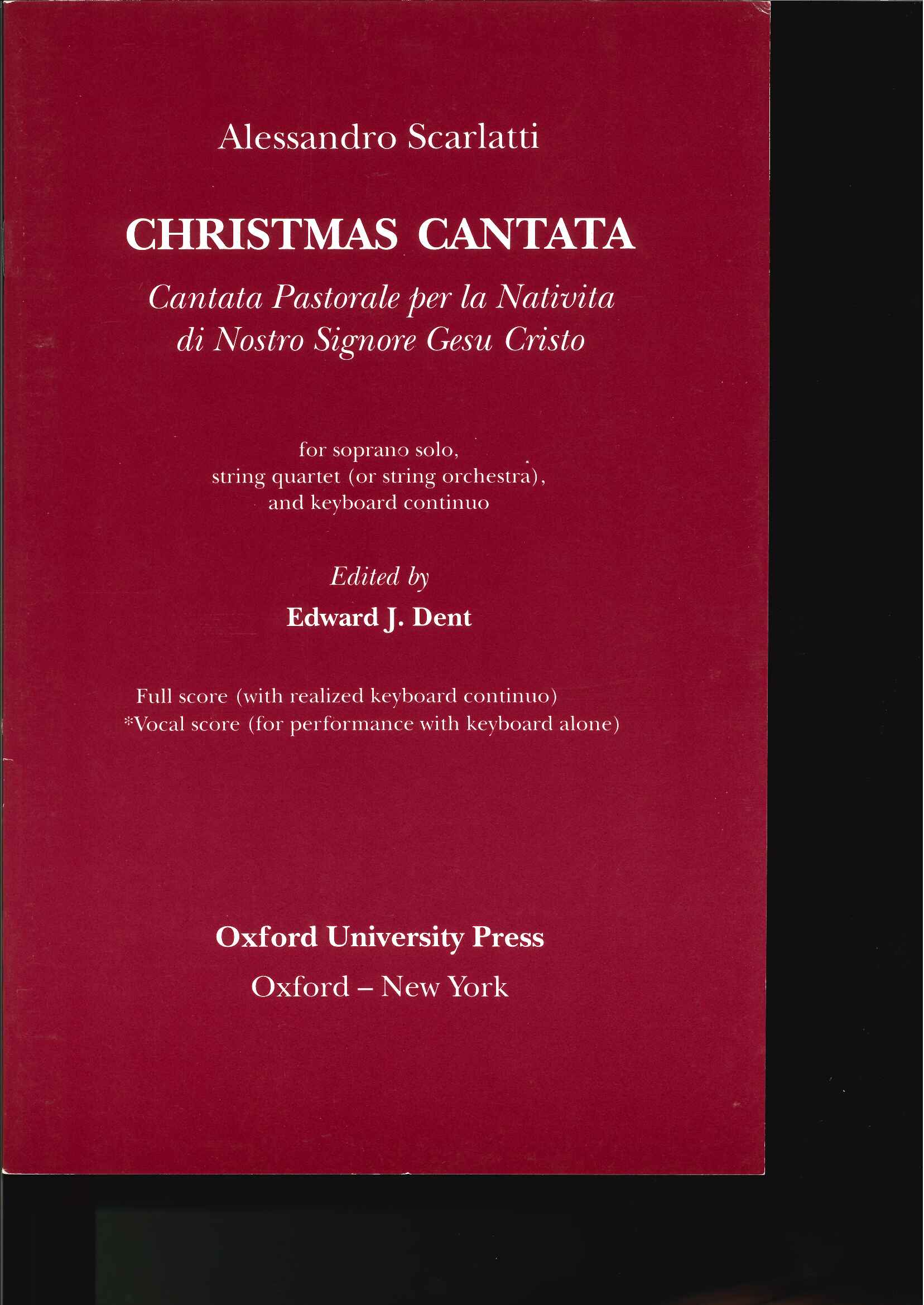 Alessandro Scarlatti

CHRISTMAS CANTATA

Cantata Pastorale per la Nativita
di Nostro Signore Gesu Cristo

for soprano solo,
string quartet (or string orchestra),
and keyboard continuo

Edited by

Edward J. Dent

Full score (with realized keyboard continuo)
*Vocal score (for performance with keyboard alone)

Oxford University Press

Oxford – New York